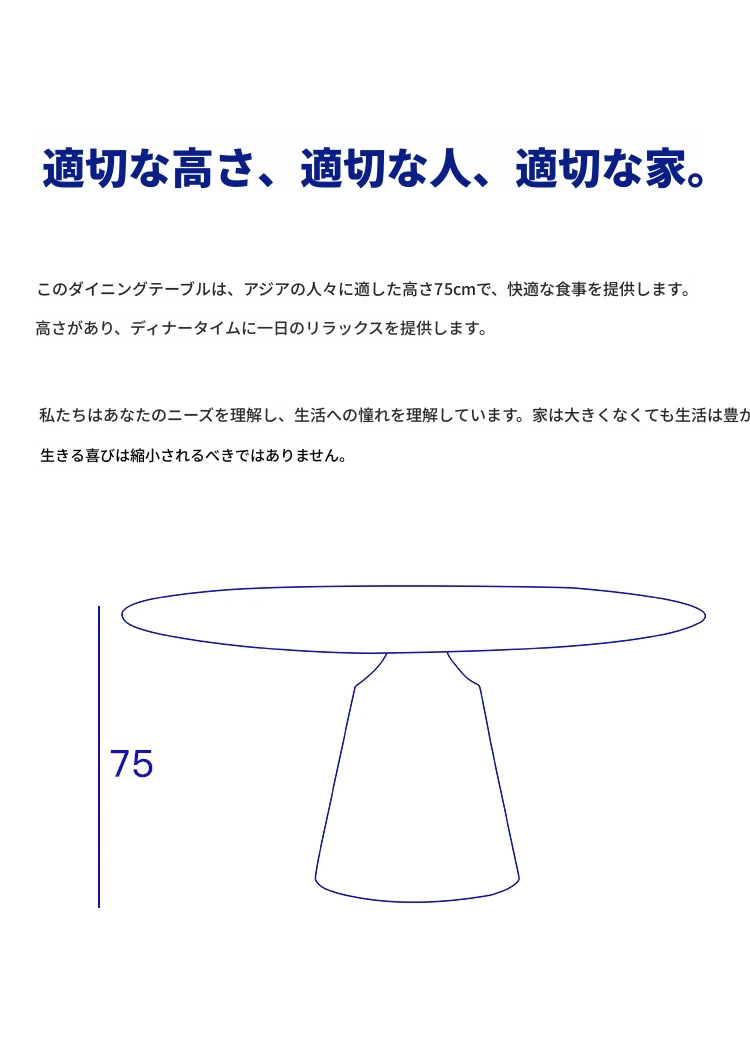 適切な高さ、適切な人、適切な家。

このダイニングテーブルは、アジアの人々に適した高さ75cmで、快適な食事を提供します。

高さがあり、ディナータイムに一日のリラックスを提供します。

私たちはあなたのニーズを理解し、生活への憧れを理解しています。家は大きくなくても生活は豊か

生きる喜びは縮小されるべきではありません。

75